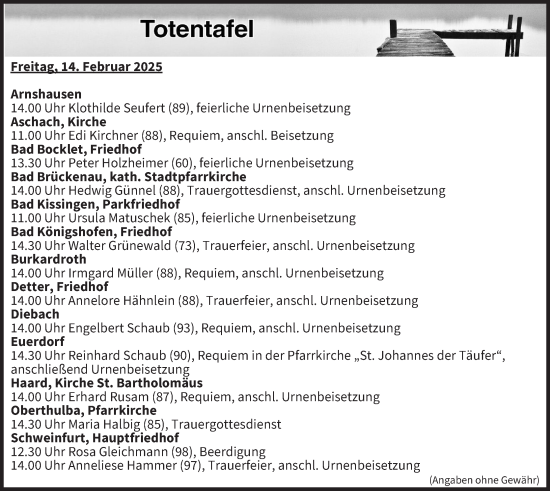 Totentafel

Freitag, 14. Februar 2025

Arnshausen
14.00 Uhr Klothilde Seufert (89), feierliche Urnenbeisetzung
Aschach, Kirche
11.00 Uhr Edi Kirchner (88), Requiem, anschl. Beisetzung
Bad Bocklet, Friedhof
13.30 Uhr Peter Holzheimer (60), feierliche Urnenbeisetzung
Bad Brückenau, kath. Stadtpfarrkirche
14.00 Uhr Hedwig Günnel (88), Trauergottesdienst, anschl. Urnenbeisetzung
Bad Kissingen, Parkfriedhof
11.00 Uhr Ursula Matuschek (85), feierliche Urnenbeisetzung
Bad Königshofen, Friedhof
14.30 Uhr Walter Grünewald (73), Trauerfeier, anschl. Urnenbeisetzung
Burkardroth
14.00 Uhr Irmgard Müller (88), Requiem, anschl. Urnenbeisetzung
Detter, Friedhof
14.00 Uhr Annelore Hähnlein (88), Trauerfeier, anschl. Urnenbeisetzung
Diebach
14.00 Uhr Engelbert Schaub (93), Requiem, anschl. Urnenbeisetzung
Euerdorf
14.30 Uhr Reinhard Schaub (90), Requiem in der Pfarrkirche „St. Johannes der Täufer“, anschließend Urnenbeisetzung
Haard, Kirche St. Bartholomäus
14.00 Uhr Erhard Rusam (87), Requiem, anschl. Urnenbeisetzung
Oberthulba, Pfarrkirche
14.30 Uhr Maria Halbig (85), Trauergottesdienst
Schweinfurt, Hauptfriedhof
12.30 Uhr Rosa Gleichmann (98), Beerdigung
14.00 Uhr Anneliese Hammer (97), Trauerfeier, anschl. Urnenbeisetzung

(Angaben ohne Gewähr)